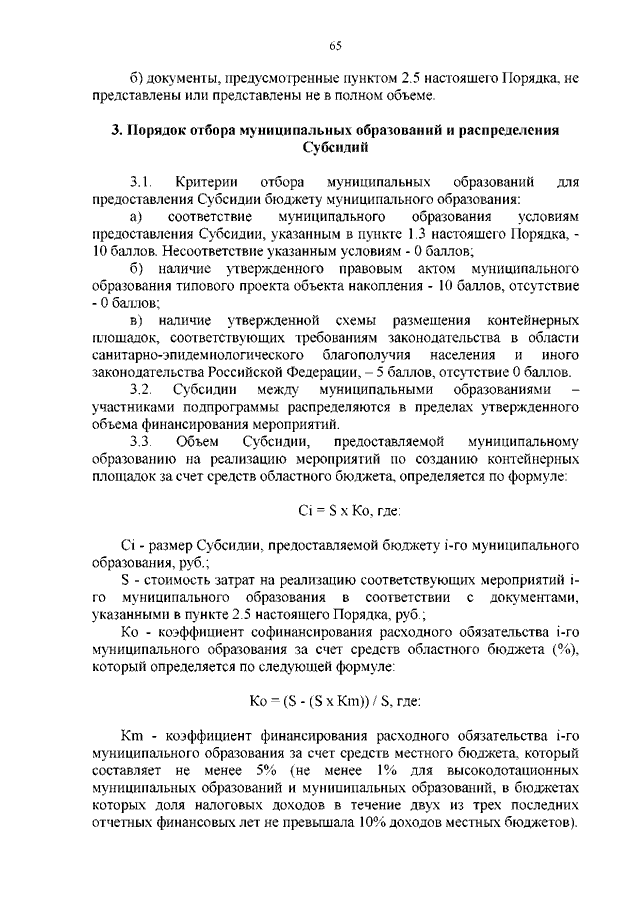 65

б) документы, предусмотренные пунктом 2.5 настоящего Порядка, не представлены или представлены не в полном объеме.

3. Порядок отбора муниципальных образований и распределения Субсидий

3.1. Критерии отбора муниципальных образований для предоставления Субсидии бюджету муниципального образования:

а) соответствие муниципального образования условиям предоставления Субсидии, указанным в пункте 1.3 настоящего Порядка, - 10 баллов. Несоответствие указанным условиям - 0 баллов;

б) наличие утвержденного правовым актом муниципального образования типового проекта объекта накопления - 10 баллов, отсутствие - 0 баллов;

в) наличие утвержденной схемы размещения контейнерных площадок, соответствующих требованиям законодательства в области санитарно-эпидемиологического благополучия населения и иного законодательства Российской Федерации, – 5 баллов, отсутствие 0 баллов.

3.2. Субсидии между муниципальными образованиями – участниками подпрограммы распределяются в пределах утвержденного объема финансирования мероприятий.

3.3. Объем Субсидии, предоставляемой муниципальному образованию на реализацию мероприятий по созданию контейнерных площадок за счет средств областного бюджета, определяется по формуле:

Ci = S x Ko, где:

Ci - размер Субсидии, предоставляемой бюджету i-го муниципального образования, руб.;

S - стоимость затрат на реализацию соответствующих мероприятий i-го муниципального образования в соответствии с документами, указанными в пункте 2.5 настоящего Порядка, руб.;

Ko - коэффициент софинансирования расходного обязательства i-го муниципального образования за счет средств областного бюджета (%), который определяется по следующей формуле:

Ko = (S - (S x Km)) / S, где:

Km - коэффициент финансирования расходного обязательства i-го муниципального образования за счет средств местного бюджета, который составляет не менее 5% (не менее 1% для высокодотационных муниципальных образований и муниципальных образований, в бюджетах которых доля налоговых доходов в течение двух из трех последних отчетных финансовых лет не превышала 10% доходов местных бюджетов).